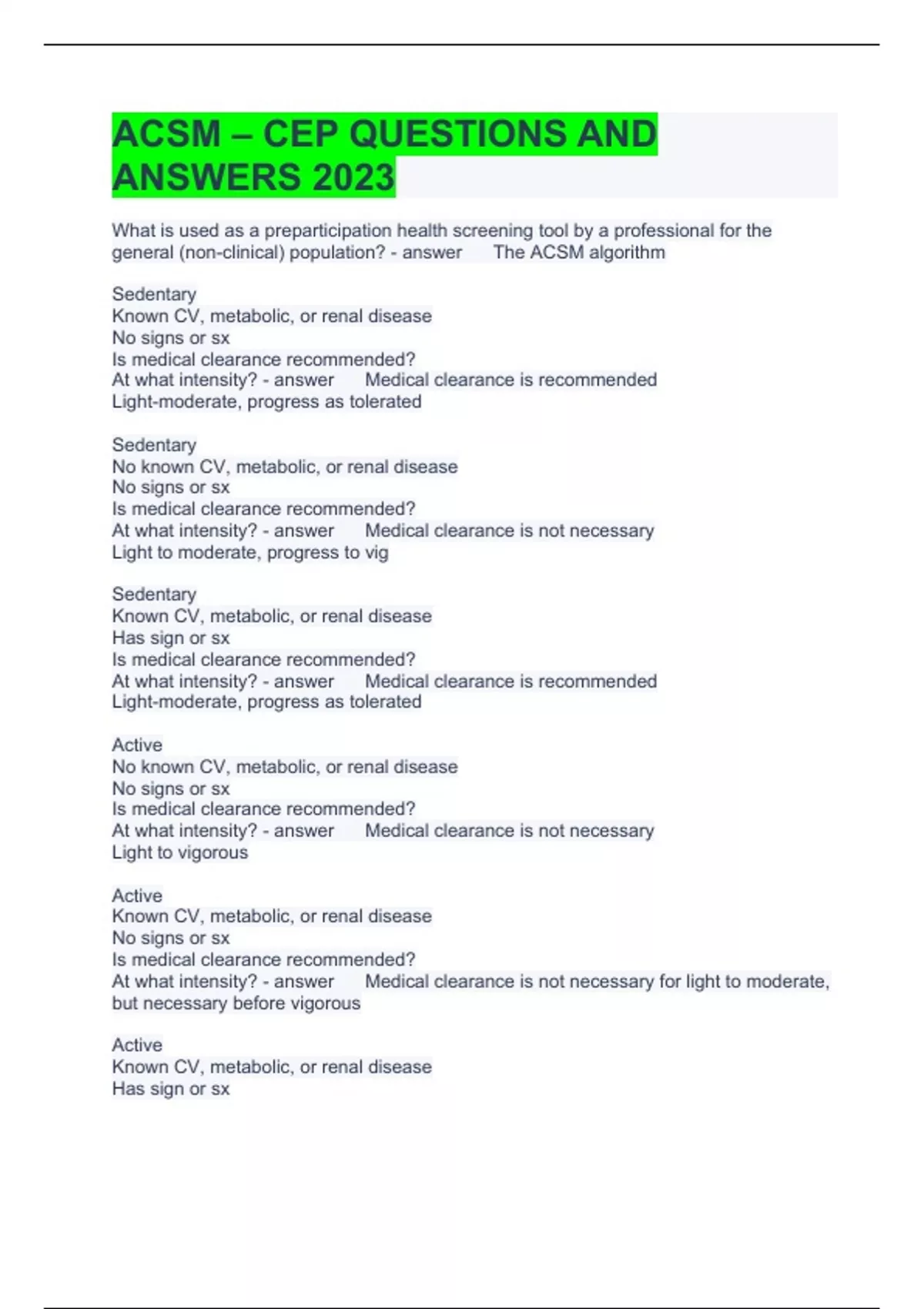 ACSM – CEP QUESTIONS AND ANSWERS 2023

What is used as a preparticipation health screening tool by a professional for the general (non-clinical) population? - answer The ACSM algorithm

Sedentary
Known CV, metabolic, or renal disease
No signs or sx
Is medical clearance recommended?
At what intensity? - answer Medical clearance is recommended
Light-moderate, progress as tolerated

Sedentary
No known CV, metabolic, or renal disease
No signs or sx
Is medical clearance recommended?
At what intensity? - answer Medical clearance is not necessary
Light to moderate, progress to vig

Sedentary
Known CV, metabolic, or renal disease
Has sign or sx
Is medical clearance recommended?
At what intensity? - answer Medical clearance is recommended
Light-moderate, progress as tolerated

Active
No known CV, metabolic, or renal disease
No signs or sx
Is medical clearance recommended?
At what intensity? - answer Medical clearance is not necessary
Light to vigorous

Active
Known CV, metabolic, or renal disease
No signs or sx
Is medical clearance recommended?
At what intensity? - answer Medical clearance is not necessary for light to moderate, but necessary before vigorous

Active
Known CV, metabolic, or renal disease
Has sign or sx